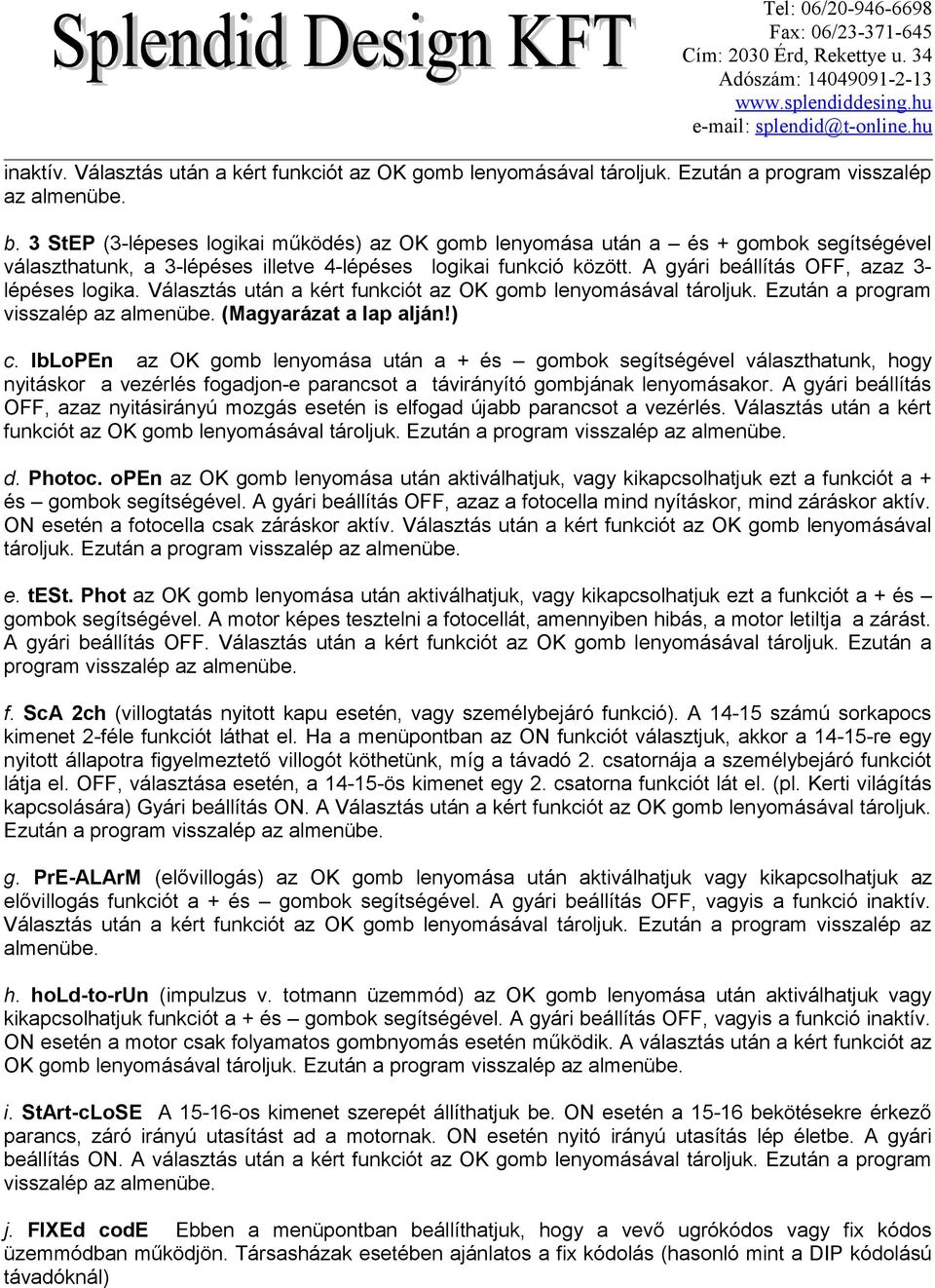 Splendid Design KFT

Tel: 06/20-946-6698
Fax: 06/23-371-645
Cím: 2030 Érd, Rekettye u. 34
Adószám: 14049091-2-13
www.splendiddesing.hu
e-mail: splendid@t-online.hu

inaktív. Választás után a kért funkciót az OK gomb lenyomásával tároljuk. Ezután a program visszalép az almenübe.

b. 3 StEP (3-lépeses logikai működés) az OK gomb lenyomása után a – és + gombok segítségével választhatunk, a 3-lépéses illetve 4-lépéses logikai funkció között. A gyári beállítás OFF, azaz 3-lépéses logika. Választás után a kért funkciót az OK gomb lenyomásával tároljuk. Ezután a program visszalép az almenübe. (Magyarázat a lap alján!)

c. IbLoPEn az OK gomb lenyomása után a + és – gombok segítségével választhatunk, hogy nyitáskor a vezérlés fogadjon-e parancsot a távirányító gombjának lenyomásakor. A gyári beállítás OFF, azaz nyitásirányú mozgás esetén is elfogad újabb parancsot a vezérlés. Választás után a kért funkciót az OK gomb lenyomásával tároljuk. Ezután a program visszalép az almenübe.

d. Photoc. oPEn az OK gomb lenyomása után aktiválhatjuk, vagy kikapcsolhatjuk ezt a funkciót a + és – gombok segítségével. A gyári beállítás OFF, azaz a fotocella mind nyításkor, mind záráskor aktív. ON esetén a fotocella csak záráskor aktív. Választás után a kért funkciót az OK gomb lenyomásával tároljuk. Ezután a program visszalép az almenübe.

e. tESt. Phot az OK gomb lenyomása után aktiválhatjuk, vagy kikapcsolhatjuk ezt a funkciót a + és – gombok segítségével. A motor képes tesztelni a fotocellát, amennyiben hibás, a motor letiltja a zárást. A gyári beállítás OFF. Választás után a kért funkciót az OK gomb lenyomásával tároljuk. Ezután a program visszalép az almenübe.

f. ScA 2ch (villogtatás nyitott kapu esetén, vagy személybejáró funkció). A 14-15 számú sorkapocs kimenet 2-féle funkciót láthat el. Ha a menüpontban az ON funkciót választjuk, akkor a 14-15-re egy nyitott állapotra figyelmeztető villogót köthetünk, míg a távadó 2. csatornája a személybejáró funkciót látja el. OFF, választása esetén, a 14-15-ös kimenet egy 2. csatorna funkciót lát el. (pl. Kerti világítás kapcsolására) Gyári beállítás ON. A Választás után a kért funkciót az OK gomb lenyomásával tároljuk. Ezután a program visszalép az almenübe.

g. PrE-ALArM (elővillogás) az OK gomb lenyomása után aktiválhatjuk vagy kikapcsolhatjuk az elővillogás funkciót a + és – gombok segítségével. A gyári beállítás OFF, vagyis a funkció inaktív. Választás után a kért funkciót az OK gomb lenyomásával tároljuk. Ezután a program visszalép az almenübe.

h. hoLd-to-rUn (impulzus v. totmann üzemmód) az OK gomb lenyomása után aktiválhatjuk vagy kikapcsolhatjuk funkciót a + és – gombok segítségével. A gyári beállítás OFF, vagyis a funkció inaktív. ON esetén a motor csak folyamatos gombnyomás esetén működik. A választás után a kért funkciót az OK gomb lenyomásával tároljuk. Ezután a program visszalép az almenübe.

i. StArt-cLoSE A 15-16-os kimenet szerepét állíthatjuk be. ON esetén a 15-16 bekötésekre érkező parancs, záró irányú utasítást ad a motornak. ON esetén nyitó irányú utasítás lép életbe. A gyári beállítás ON. A választás után a kért funkciót az OK gomb lenyomásával tároljuk. Ezután a program visszalép az almenübe.

j. FIXEd codE Ebben a menüpontban beállíthatjuk, hogy a vevő ugrókódos vagy fix kódos üzemmódban működjön. Társasházak esetében ajánlatos a fix kódolás (hasonló mint a DIP kódolású távadóknál)